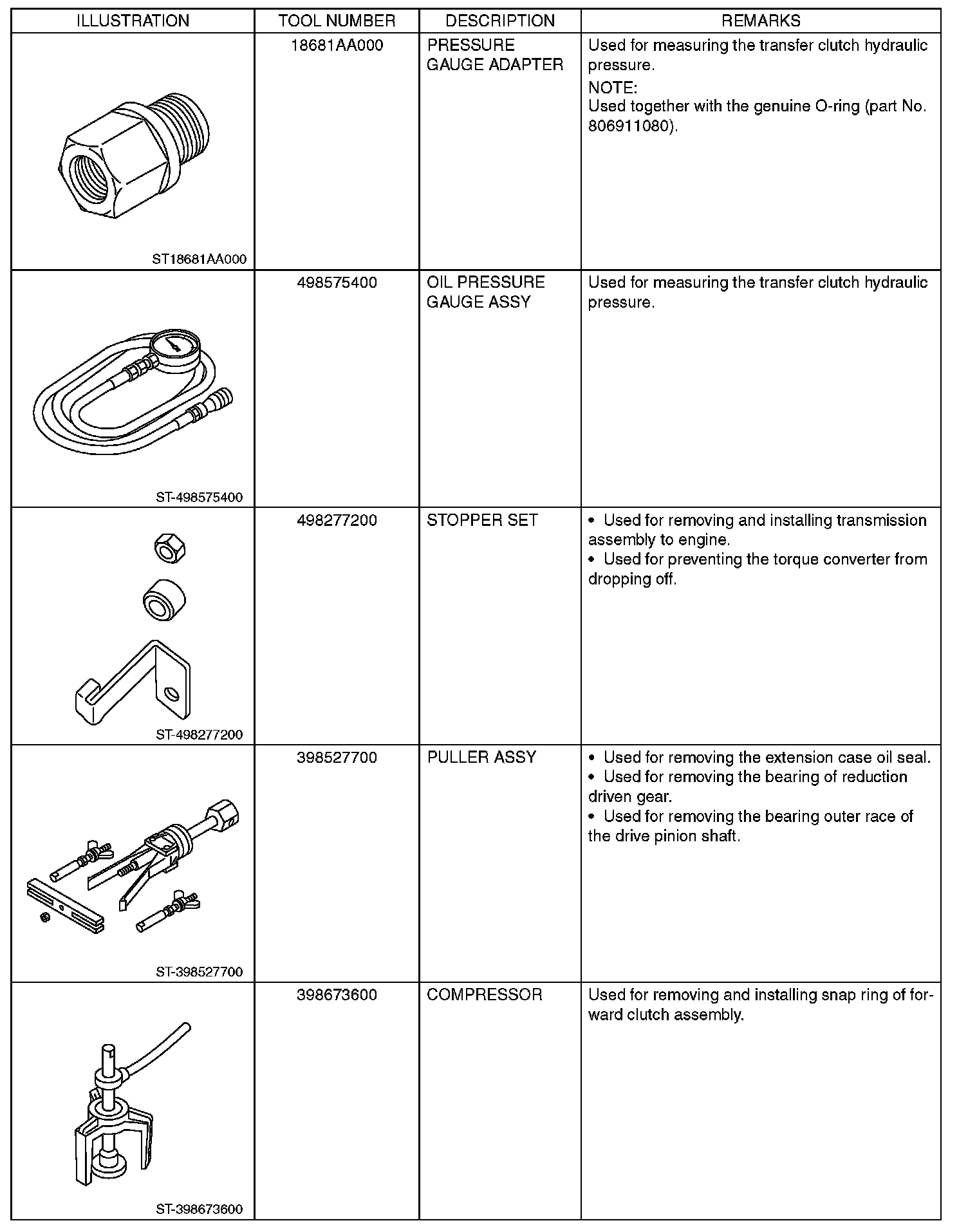 | ILLUSTRATION | TOOL NUMBER | DESCRIPTION | REMARKS |
|---|---|---|---|
| ST18681AA000 | 18681AA000 | PRESSURE GAUGE ADAPTER | Used for measuring the transfer clutch hydraulic pressure. NOTE: Used together with the genuine O-ring (part No. 806911080). |
| ST-498575400 | 498575400 | OIL PRESSURE GAUGE ASSY | Used for measuring the transfer clutch hydraulic pressure. |
| ST-498277200 | 498277200 | STOPPER SET | • Used for removing and installing transmission assembly to engine. • Used for preventing the torque converter from dropping off. |
| ST-398527700 | 398527700 | PULLER ASSY | • Used for removing the extension case oil seal. • Used for removing the bearing of reduction driven gear. • Used for removing the bearing outer race of the drive pinion shaft. |
| ST-398673600 | 398673600 | COMPRESSOR | Used for removing and installing snap ring of forward clutch assembly. |